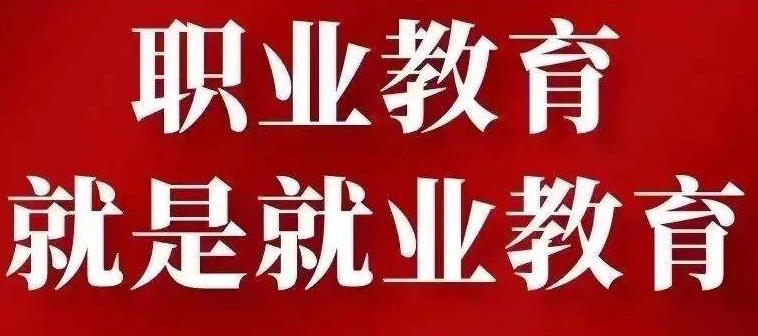 职业教育
就是就业教育